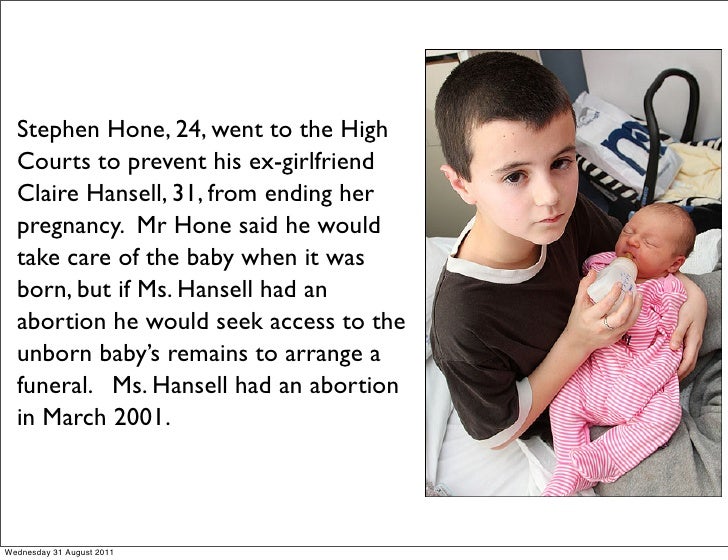 Stephen Hone, 24, went to the High Courts to prevent his ex-girlfriend Claire Hansell, 31, from ending her pregnancy. Mr Hone said he would take care of the baby when it was born, but if Ms. Hansell had an abortion he would seek access to the unborn baby's remains to arrange a funeral. Ms. Hansell had an abortion in March 2001.

Wednesday 31 August 2011